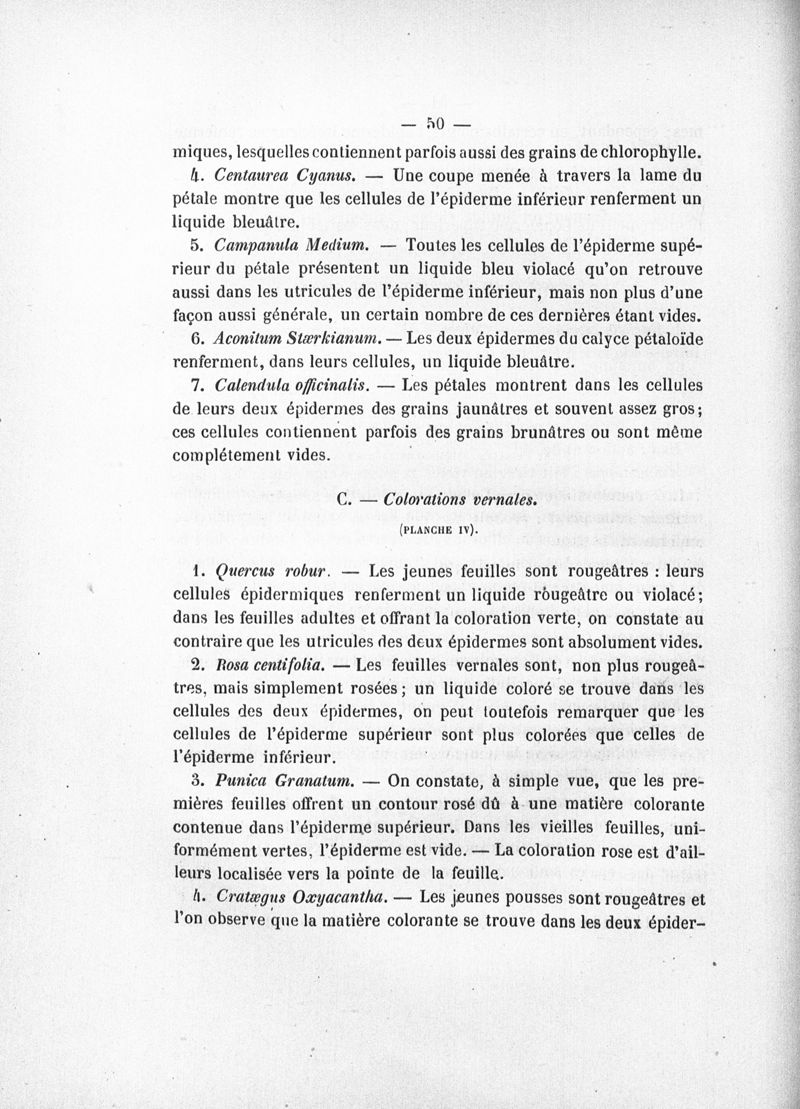 — 50 —

miques, lesquelles contiennent parfois aussi des grains de chlorophylle.

4. Centaurea Cyanus. — Une coupe menée à travers la lame du pétale montre que les cellules de l'épiderme inférieur renferment un liquide bleuâtre.

5. Campanula Medium. — Toutes les cellules de l'épiderme supérieur du pétale présentent un liquide bleu violacé qu'on retrouve aussi dans les utricules de l'épiderme inférieur, mais non plus d'une façon aussi générale, un certain nombre de ces dernières étant vides.

6. Aconitum Stœrkianum. — Les deux épidermes du calyce pétaloïde renferment, dans leurs cellules, un liquide bleuâtre.

7. Calendula officinalis. — Les pétales montrent dans les cellules de leurs deux épidermes des grains jaunâtres et souvent assez gros; ces cellules contiennent parfois des grains brunâtres ou sont même complétement vides.

C. — Colorations vernales.

(PLANCHE IV).

1. Quercus robur. — Les jeunes feuilles sont rougeâtres : leurs cellules épidermiques renferment un liquide rougeâtre ou violacé; dans les feuilles adultes et offrant la coloration verte, on constate au contraire que les utricules des deux épidermes sont absolument vides.

2. Rosa centifolia. — Les feuilles vernales sont, non plus rougeâtres, mais simplement rosées; un liquide coloré se trouve dans les cellules des deux épidermes, on peut toutefois remarquer que les cellules de l'épiderme supérieur sont plus colorées que celles de l'épiderme inférieur.

3. Punica Granatum. — On constate, à simple vue, que les premières feuilles offrent un contour rosé dû à une matière colorante contenue dans l'épiderme supérieur. Dans les vieilles feuilles, uniformément vertes, l'épiderme est vide. — La coloration rose est d'ailleurs localisée vers la pointe de la feuille.

4. Cratægus Oxyacantha. — Les jeunes pousses sont rougeâtres et l'on observe que la matière colorante se trouve dans les deux épider-